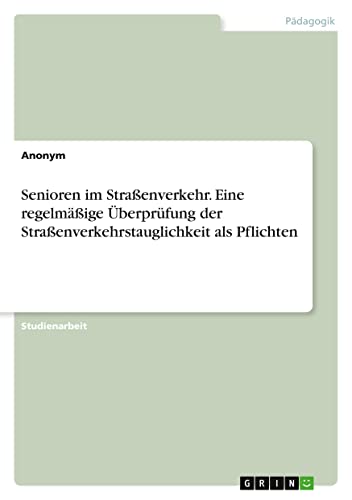 Pädagogik

Anonym

Senioren im Straßenverkehr. Eine regelmäßige Überprüfung der Straßenverkehrstauglichkeit als Pflichten

Studienarbeit

GRIN